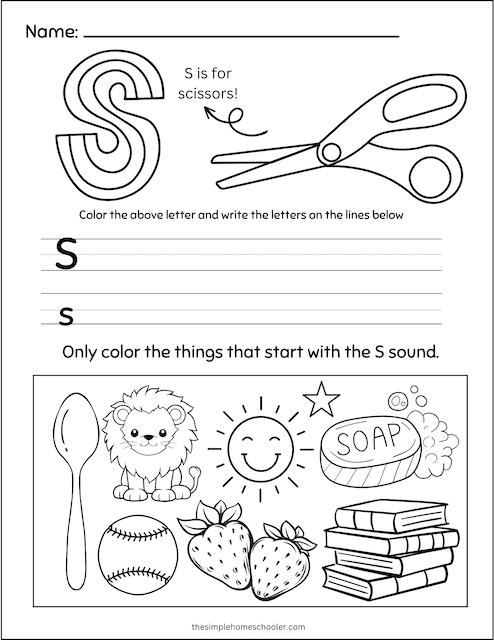 Name: ____

S

S is for scissors!

Color the above letter and write the letters on the lines below

S

s

Only color the things that start with the S sound.

SOAP

thesimplehomeschooler.com